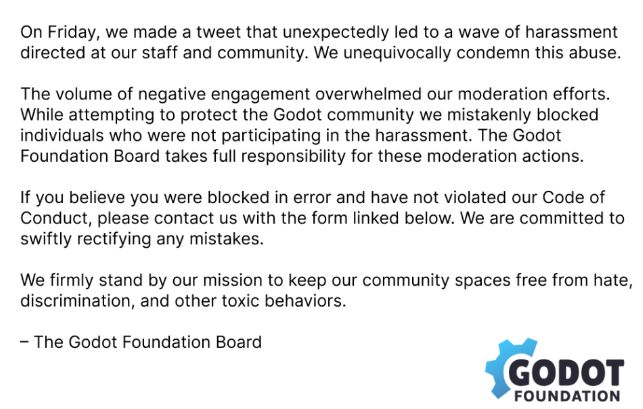 On Friday, we made a tweet that unexpectedly led to a wave of harassment directed at our staff and community. We unequivocally condemn this abuse.

The volume of negative engagement overwhelmed our moderation efforts. While attempting to protect the Godot community we mistakenly blocked individuals who were not participating in the harassment. The Godot Foundation Board takes full responsibility for these moderation actions.

If you believe you were blocked in error and have not violated our Code of Conduct, please contact us with the form linked below. We are committed to swiftly rectifying any mistakes.

We firmly stand by our mission to keep our community spaces free from hate, discrimination, and other toxic behaviors.

– The Godot Foundation Board

GODOT
FOUNDATION